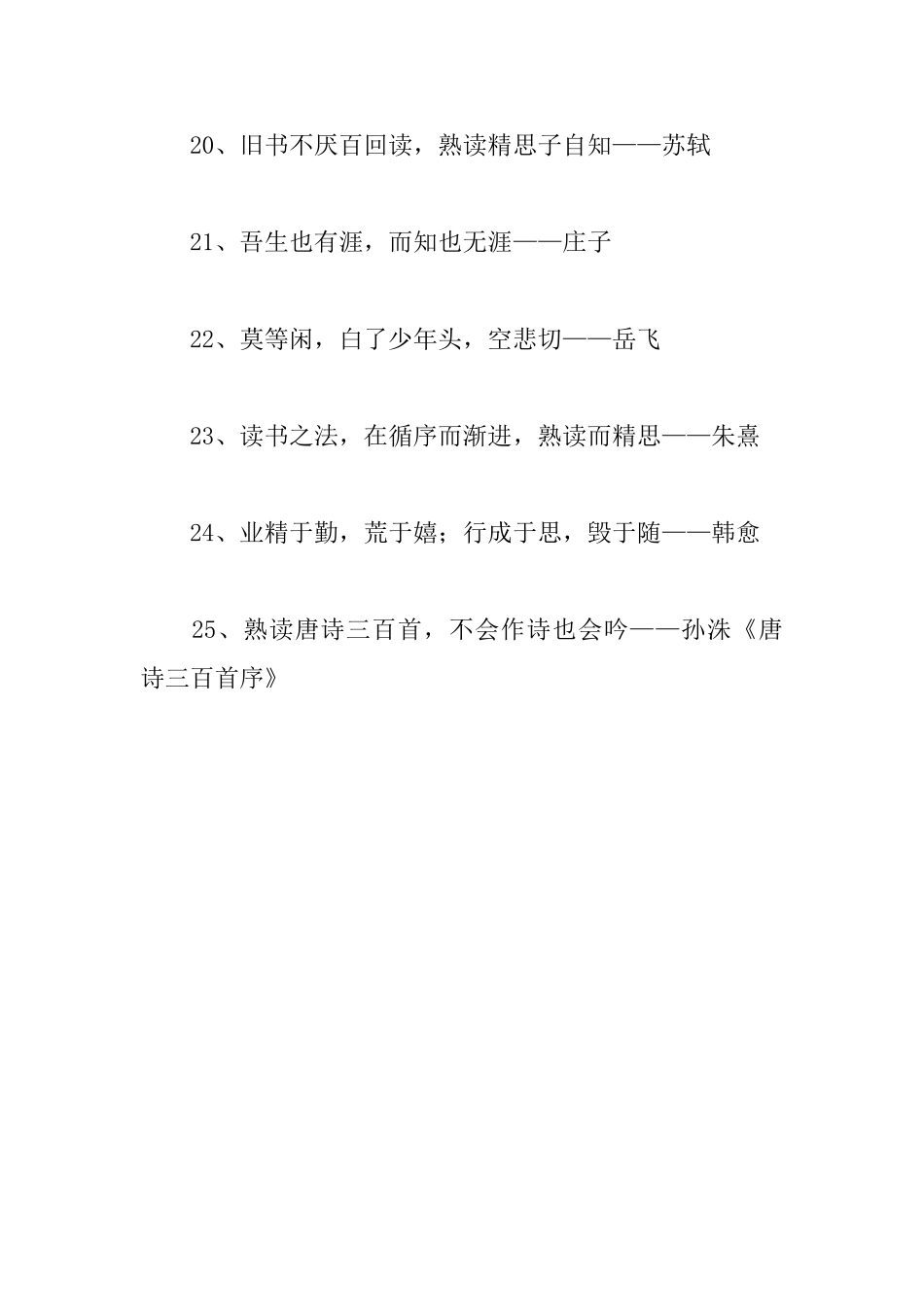 20、旧书不厌百回读，熟读精思子自知——苏轼

21、吾生也有涯，而知也无涯——庄子

22、莫等闲，白了少年头，空悲切——岳飞

23、读书之法，在循序而渐进，熟读而精思——朱熹

24、业精于勤，荒于嬉；行成于思，毁于随——韩愈

25、熟读唐诗三百首，不会作诗也会吟——孙洙《唐诗三百首序》